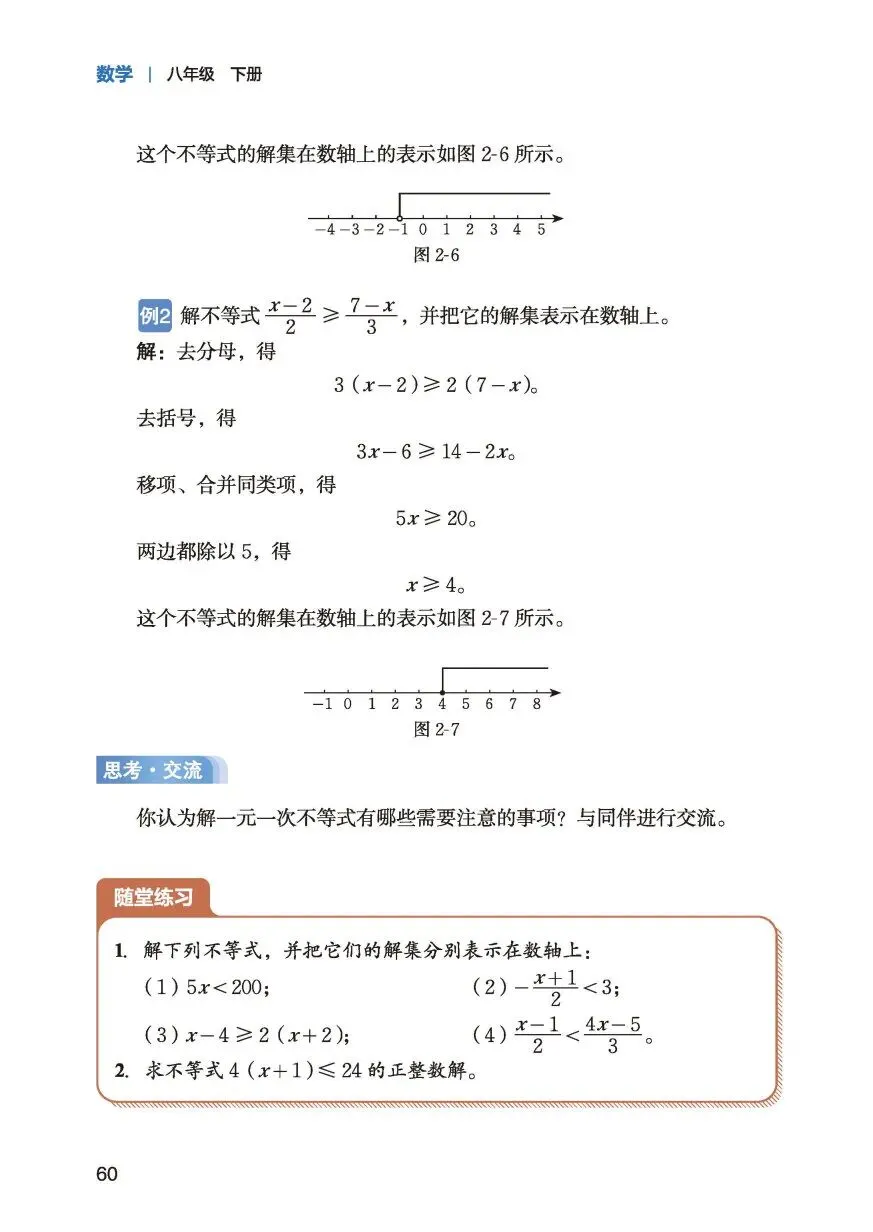 数学 | 八年级 下册

这个不等式的解集在数轴上的表示如图 2-6 所示。

$-4$ $-3$ $-2$ $-1$ $0$ $1$ $2$ $3$ $4$ $5$

图 2-6

例2 解不等式 $\frac{x-2}{2} \geqslant \frac{7-x}{3}$，并把它的解集表示在数轴上。

解：去分母，得

$3(x-2) \geqslant 2(7-x)$。

去括号，得

$3x-6 \geqslant 14-2x$。

移项、合并同类项，得

$5x \geqslant 20$。

两边都除以 5，得

$x \geqslant 4$。

这个不等式的解集在数轴上的表示如图 2-7 所示。

$-1$ $0$ $1$ $2$ $3$ $4$ $5$ $6$ $7$ $8$

图 2-7

思考·交流

你认为解一元一次不等式有哪些需要注意的事项？与同伴进行交流。

随堂练习

1. 解下列不等式，并把它们的解集分别表示在数轴上：

(1) $5x<200$；

(2) $-\frac{x+1}{2}<3$；

(3) $x-4 \geqslant 2(x+2)$；

(4) $\frac{x-1}{2}<\frac{4x-5}{3}$。

2. 求不等式 $4(x+1) \leqslant 24$ 的正整数解。

60